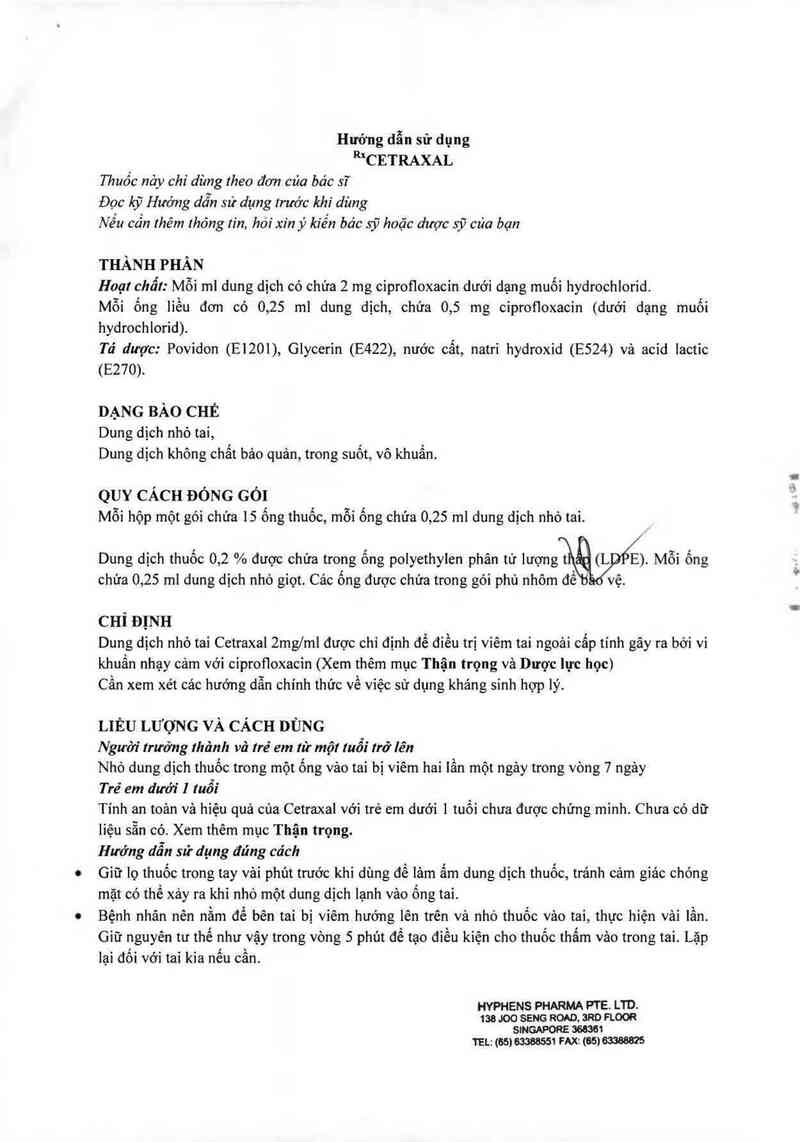 Hướng dẫn sử dụng
$^{Rx}$CETRAXAL

Thuốc này chỉ dùng theo đơn của bác sĩ
Đọc kỹ Hướng dẫn sử dụng trước khi dùng
Nếu cần thêm thông tin, hỏi xin ý kiến bác sỹ hoặc dược sỹ của bạn

THÀNH PHẦN
Hoạt chất: Mỗi ml dung dịch có chứa 2 mg ciprofloxacin dưới dạng muối hydrochlorid.
Mỗi ống liều đơn có 0,25 ml dung dịch, chứa 0,5 mg ciprofloxacin (dưới dạng muối hydrochlorid).
Tá dược: Povidon (E1201), Glycerin (E422), nước cất, natri hydroxid (E524) và acid lactic (E270).

DẠNG BÀO CHẾ
Dung dịch nhỏ tai,
Dung dịch không chất bảo quản, trong suốt, vô khuẩn.

QUY CÁCH ĐÓNG GÓI
Mỗi hộp một gói chứa 15 ống thuốc, mỗi ống chứa 0,25 ml dung dịch nhỏ tai.

Dung dịch thuốc 0,2 % được chứa trong ống polyethylen phân tử lượng thấp (LDPE). Mỗi ống chứa 0,25 ml dung dịch nhỏ giọt. Các ống được chứa trong gói phủ nhôm để bảo vệ.

CHỈ ĐỊNH
Dung dịch nhỏ tai Cetraxal 2mg/ml được chỉ định để điều trị viêm tai ngoài cấp tính gây ra bởi vi khuẩn nhạy cảm với ciprofloxacin (Xem thêm mục Thận trọng và Dược lực học)
Cần xem xét các hướng dẫn chính thức về việc sử dụng kháng sinh hợp lý.

LIỀU LƯỢNG VÀ CÁCH DÙNG
Người trưởng thành và trẻ em từ một tuổi trở lên
Nhỏ dung dịch thuốc trong một ống vào tai bị viêm hai lần một ngày trong vòng 7 ngày
Trẻ em dưới 1 tuổi
Tính an toàn và hiệu quả của Cetraxal với trẻ em dưới 1 tuổi chưa được chứng minh. Chưa có dữ liệu sẵn có. Xem thêm mục Thận trọng.
Hướng dẫn sử dụng đúng cách
• Giữ lọ thuốc trong tay vài phút trước khi dùng để làm ấm dung dịch thuốc, tránh cảm giác chóng mặt có thể xảy ra khi nhỏ một dung dịch lạnh vào ống tai.
• Bệnh nhân nên nằm để bên tai bị viêm hướng lên trên và nhỏ thuốc vào tai, thực hiện vài lần. Giữ nguyên tư thế như vậy trong vòng 5 phút để tạo điều kiện cho thuốc thấm vào trong tai. Lặp lại đối với tai kia nếu cần.

HYPHENS PHARMA PTE. LTD.
138 JOO SENG ROAD, 3RD FLOOR
SINGAPORE 368361
TEL: (65) 63388551 FAX: (65) 63388825